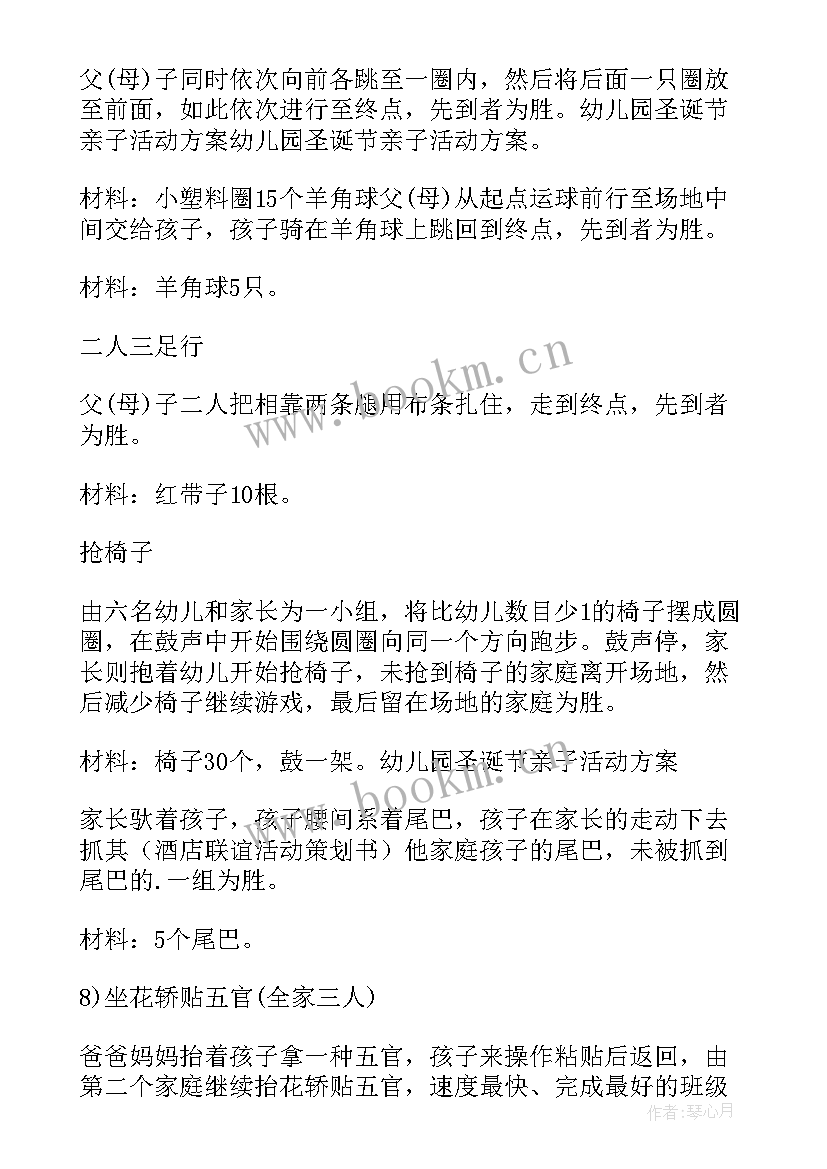 父(母)子同时依次向前各跳至一圈内，然后将后面一只圈放至前面，如此依次进行至终点，先到者为胜。幼儿园圣诞节亲子活动方案幼儿园圣诞节亲子活动方案。

材料：小塑料圈15个羊角球父(母)从起点运球前行至场地中间交给孩子，孩子骑在羊角球上跳回到终点，先到者为胜。

材料：羊角球5只。

二人三足行

父(母)子二人把相靠两条腿用布条扎住，走到终点，先到者为胜。

材料：红带子10根。

抢椅子

由六名幼儿和家长为一小组，将比幼儿数目少1的椅子摆成圆圈，在鼓声中开始围绕圆圈向同一个方向跑步。鼓声停，家长则抱着幼儿开始抢椅子，未抢到椅子的家庭离开场地，然后减少椅子继续游戏，最后留在场地的家庭为胜。

材料：椅子30个，鼓一架。幼儿园圣诞节亲子活动方案

家长驮着孩子，孩子腰间系着尾巴，孩子在家长的走动下去抓其（酒店联谊活动策划书）他家庭孩子的尾巴，未被抓到尾巴的.一组为胜。

材料：5个尾巴。

8)坐花轿贴五官(全家三人)

爸爸妈妈抬着孩子拿一种五官，孩子来操作粘贴后返回，由第二个家庭继续抬花轿贴五官，速度最快、完成最好的班级

www.bookm.cn

作者:琴心月